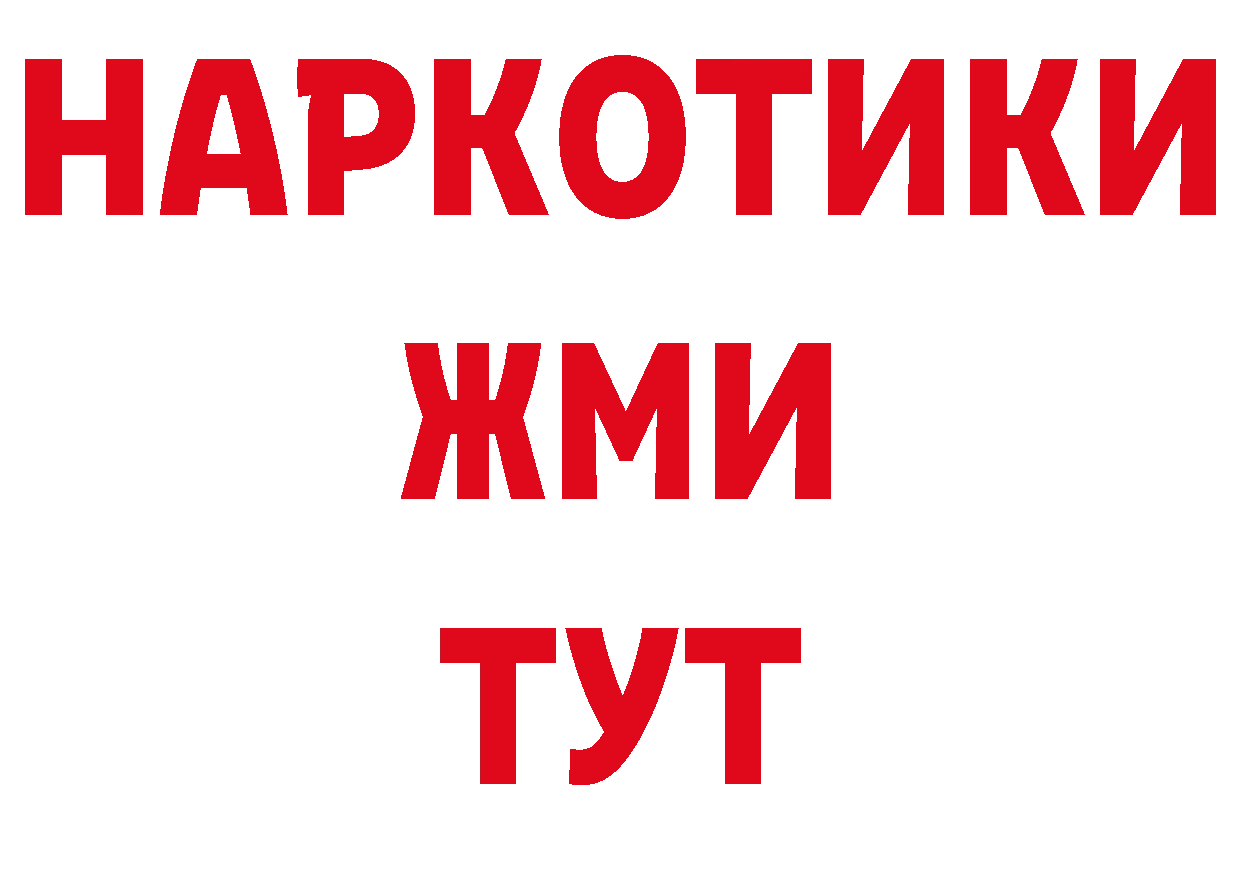 НАРКОТИКИ
ЖМИ
ТУТ